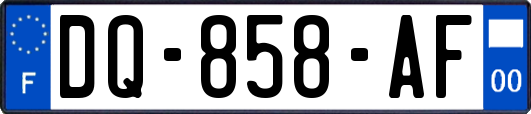 F

DQ-858-AF

00